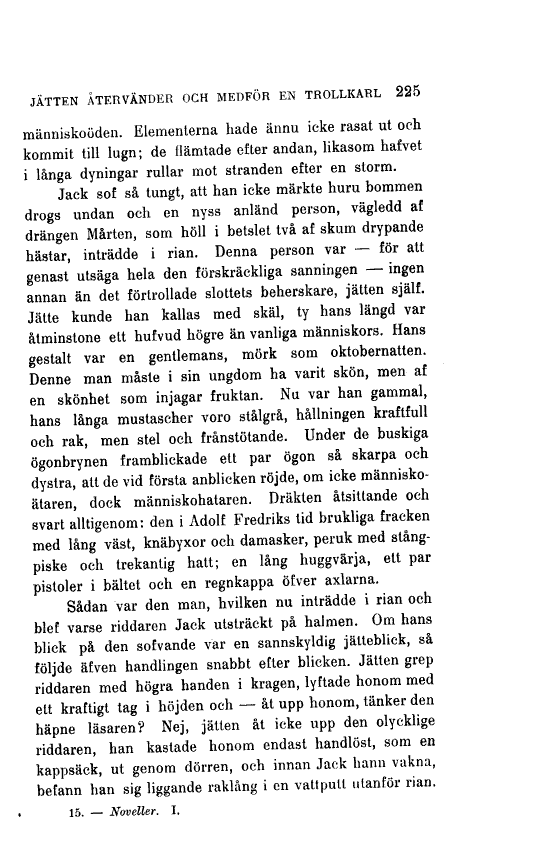 JÄTTEN ÅTERVÄNDER OCH MEDFÖR EN TROLLKARL 225

människoöden. Elementerna hade ännu icke rasat ut och kommit till lugn; de flämtade efter andan, likasom hafvet i långa dyningar rullar mot stranden efter en storm.

Jack sof så tungt, att han icke märkte huru bommen drogs undan och en nyss anländ person, vägledd af drängen Mårten, som höll i betslet två af skum drypande hästar, inträdde i rian. Denna person var — för att genast utsäga hela den förskräckliga sanningen — ingen annan än det förtrollade slottets beherskare, jätten själf. Jätte kunde han kallas med skäl, ty hans längd var åtminstone ett hufvud högre än vanliga människors. Hans gestalt var en gentlemans, mörk som oktobernatten. Denne man måste i sin ungdom ha varit skön, men af en skönhet som injagar fruktan. Nu var han gammal, hans långa mustascher voro stålgrå, hållningen kraftfull och rak, men stel och frånstötande. Under de buskiga ögonbrynen framblickade ett par ögon så skarpa och dystra, att de vid första anblicken röjde, om icke människoätaren, dock människohataren. Dräkten åtsittande och svart alltigenom: den i Adolf Fredriks tid brukliga fracken med lång väst, knäbyxor och damasker, peruk med stångpiske och trekantig hatt; en lång huggvärja, ett par pistoler i bältet och en regnkappa öfver axlarna.

Sådan var den man, hvilken nu inträdde i rian och blef varse riddaren Jack utsträckt på halmen. Om hans blick på den sofvande var en sannskyldig jätteblick, så följde äfven handlingen snabbt efter blicken. Jätten grep riddaren med högra handen i kragen, lyftade honom med ett kraftigt tag i höjden och — åt upp honom, tänker den häpne läsaren? Nej, jätten åt icke upp den olycklige riddaren, han kastade honom endast handlöst, som en kappsäck, ut genom dörren, och innan Jack hann vakna, befann han sig liggande raklång i en vattputt utanför rian.

15. — Noveller. I.